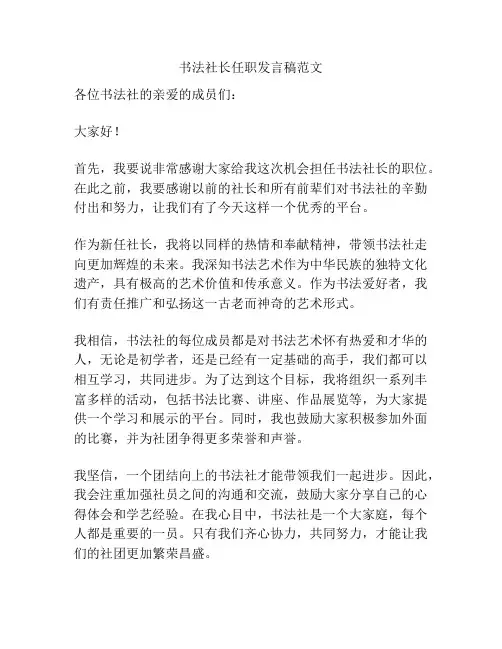 书法社长任职发言稿范文

各位书法社的亲爱的成员们：

大家好！

首先，我要说非常感谢大家给我这次机会担任书法社长的职位。在此之前，我要感谢以前的社长和所有前辈们对书法社的辛勤付出和努力，让我们有了今天这样一个优秀的平台。

作为新任社长，我将以同样的热情和奉献精神，带领书法社走向更加辉煌的未来。我深知书法艺术作为中华民族的独特文化遗产，具有极高的艺术价值和传承意义。作为书法爱好者，我们有责任推广和弘扬这一古老而神奇的艺术形式。

我相信，书法社的每位成员都是对书法艺术怀有热爱和才华的人，无论是初学者，还是已经有一定基础的高手，我们都可以相互学习，共同进步。为了达到这个目标，我将组织一系列丰富多样的活动，包括书法比赛、讲座、作品展览等，为大家提供一个学习和展示的平台。同时，我也鼓励大家积极参加外面的比赛，并为社团争得更多荣誉和声誉。

我坚信，一个团结向上的书法社才能带领我们一起进步。因此，我会注重加强社员之间的沟通和交流，鼓励大家分享自己的心得体会和学艺经验。在我心目中，书法社是一个大家庭，每个人都是重要的一员。只有我们齐心协力，共同努力，才能让我们的社团更加繁荣昌盛。